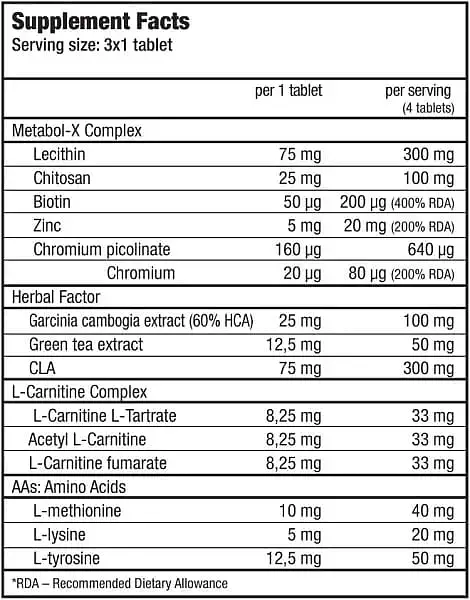 Supplement Facts
Serving size: 3x1 tablet

| | per 1 tablet | per serving (4 tablets) |
|---|---|---|
| Metabol-X Complex | | |
| Lecithin | 75 mg | 300 mg |
| Chitosan | 25 mg | 100 mg |
| Biotin | 50 µg | 200 µg (400% RDA) |
| Zinc | 5 mg | 20 mg (200% RDA) |
| Chromium picolinate | 160 µg | 640 µg |
| Chromium | 20 µg | 80 µg (200% RDA) |
| Herbal Factor | | |
| Garcinia cambogia extract (60% HCA) | 25 mg | 100 mg |
| Green tea extract | 12,5 mg | 50 mg |
| CLA | 75 mg | 300 mg |
| L-Carnitine Complex | | |
| L-Carnitine L-Tartrate | 8,25 mg | 33 mg |
| Acetyl L-Carnitine | 8,25 mg | 33 mg |
| L-Carnitine fumarate | 8,25 mg | 33 mg |
| AAs: Amino Acids | | |
| L-methionine | 10 mg | 40 mg |
| L-lysine | 5 mg | 20 mg |
| L-tyrosine | 12,5 mg | 50 mg |

*RDA – Recommended Dietary Allowance